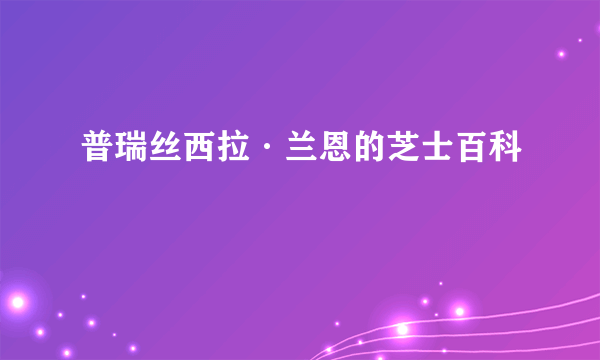 普瑞丝西拉·兰恩的芝士百科